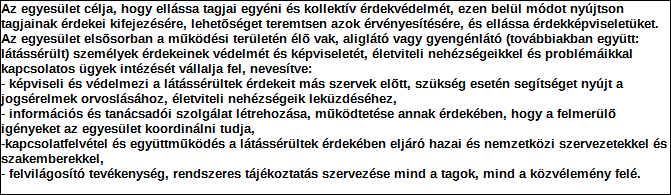 Az egyesület célja, hogy ellássa tagjai egyéni és kollektív érdekvédelmét, ezen belül módot nyújtson tagjainak érdekei kifejezésére, lehetőséget teremtsen azok érvényesítésére, és ellássa érdekképviseletüket.
Az egyesület elsősorban a működési területén élő vak, aliglátó vagy gyengénlátó (továbbiakban együtt: látássérült) személyek érdekeinek védelmét és képviseletét, életviteli nehézségeikkel és problémáikkal kapcsolatos ügyek intézését vállalja fel, nevesítve:
- képviseli és védelmezi a látássérültek érdekeit más szervek előtt, szükség esetén segítséget nyújt a jogsérelmek orvoslásához, életviteli nehézségeik leküzdéséhez,
- információs és tanácsadói szolgálat létrehozása, működtetése annak érdekében, hogy a felmerülő igényeket az egyesület koordinálni tudja,
-kapcsolatfelvétel és együttműködés a látássérültek érdekében eljáró hazai és nemzetközi szervezetekkel és szakemberekkel,
- felvilágosító tevékenység, rendszeres tájékoztatás szervezése mind a tagok, mind a közvélemény felé.